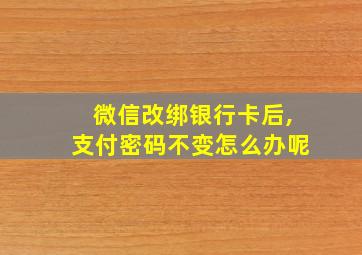 微信改绑银行卡后,
支付密码不变怎么办呢